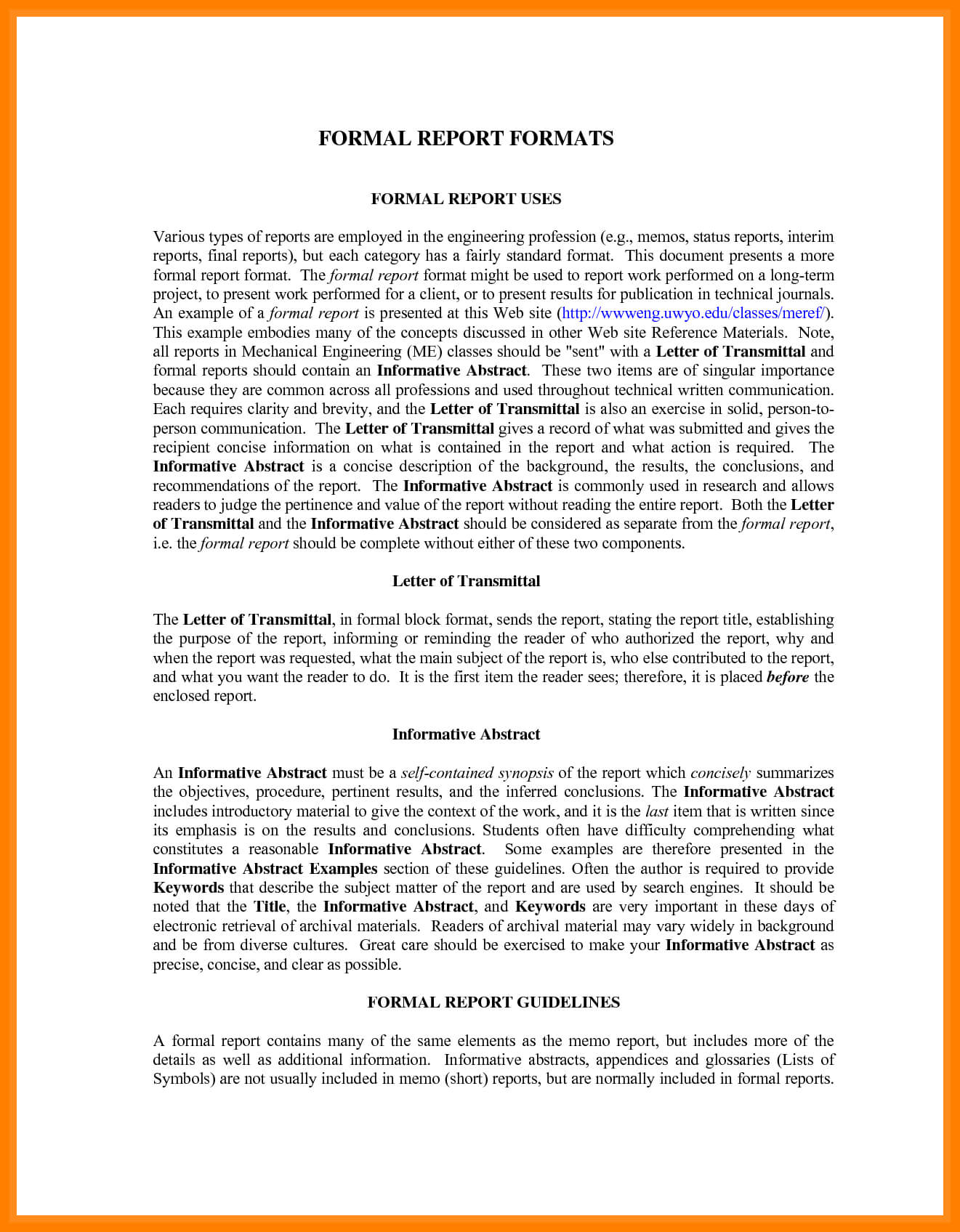 FORMAL REPORT FORMATS

FORMAL REPORT USES

Various types of reports are employed in the engineering profession (e.g., memos, status reports, interim reports, final reports), but each category has a fairly standard format. This document presents a more formal report format. The formal report format might be used to report work performed on a long-term project, to present work performed for a client, or to present results for publication in technical journals. An example of a formal report is presented at this Web site (http://wwweng.uwyo.edu/classes/meref/). This example embodies many of the concepts discussed in other Web site Reference Materials. Note, all reports in Mechanical Engineering (ME) classes should be "sent" with a Letter of Transmittal and formal reports should contain an Informative Abstract. These two items are of singular importance because they are common across all professions and used throughout technical written communication. Each requires clarity and brevity, and the Letter of Transmittal is also an exercise in solid, person-to-person communication. The Letter of Transmittal gives a record of what was submitted and gives the recipient concise information on what is contained in the report and what action is required. The Informative Abstract is a concise description of the background, the results, the conclusions, and recommendations of the report. The Informative Abstract is commonly used in research and allows readers to judge the pertinence and value of the report without reading the entire report. Both the Letter of Transmittal and the Informative Abstract should be considered as separate from the formal report, i.e. the formal report should be complete without either of these two components.

Letter of Transmittal

The Letter of Transmittal, in formal block format, sends the report, stating the report title, establishing the purpose of the report, informing or reminding the reader of who authorized the report, why and when the report was requested, what the main subject of the report is, who else contributed to the report, and what you want the reader to do. It is the first item the reader sees; therefore, it is placed before the enclosed report.

Informative Abstract

An Informative Abstract must be a self-contained synopsis of the report which concisely summarizes the objectives, procedure, pertinent results, and the inferred conclusions. The Informative Abstract includes introductory material to give the context of the work, and it is the last item that is written since its emphasis is on the results and conclusions. Students often have difficulty comprehending what constitutes a reasonable Informative Abstract. Some examples are therefore presented in the Informative Abstract Examples section of these guidelines. Often the author is required to provide Keywords that describe the subject matter of the report and are used by search engines. It should be noted that the Title, the Informative Abstract, and Keywords are very important in these days of electronic retrieval of archival materials. Readers of archival material may vary widely in background and be from diverse cultures. Great care should be exercised to make your Informative Abstract as precise, concise, and clear as possible.

FORMAL REPORT GUIDELINES

A formal report contains many of the same elements as the memo report, but includes more of the details as well as additional information. Informative abstracts, appendices and glossaries (Lists of Symbols) are not usually included in memo (short) reports, but are normally included in formal reports.